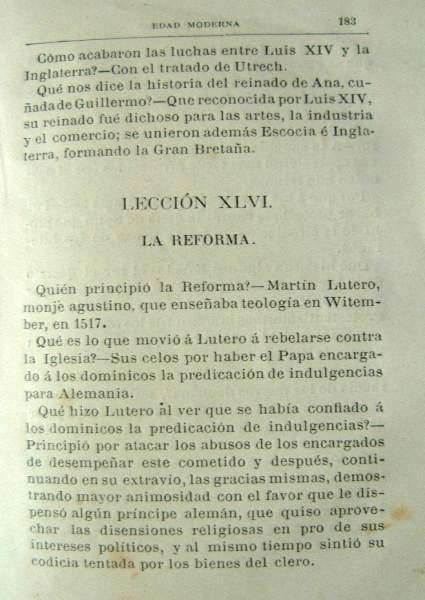 EDAD MODERNA 183

Cómo acabaron las luchas entre Luis XIV y la Inglaterra?—Con el tratado de Utrech.

Qué nos dice la historia del reinado de Ana, cuñada de Guillermo?—Que reconocida por Luis XIV, su reinado fué dichoso para las artes, la industria y el comercio; se unieron además Escocia é Inglaterra, formando la Gran Bretaña.

LECCIÓN XLVI.

LA REFORMA.

Quién principió la Reforma?—Martín Lutero, monje agustino, que enseñaba teología en Witember, en 1517.

Qué es lo que movió á Lutero á rebelarse contra la Iglesia?—Sus celos por haber el Papa encargado á los dominicos la predicación de indulgencias para Alemania.

Qué hizo Lutero al ver que se había confiado á los dominicos la predicación de indulgencias?—Principió por atacar los abusos de los encargados de desempeñar este cometido y después, continuando en su extravío, las gracias mismas, demostrando mayor animosidad con el favor que le dispensó algún príncipe alemán, que quiso aprovechar las disensiones religiosas en pro de sus intereses políticos, y al mismo tiempo sintió su codicia tentada por los bienes del clero.